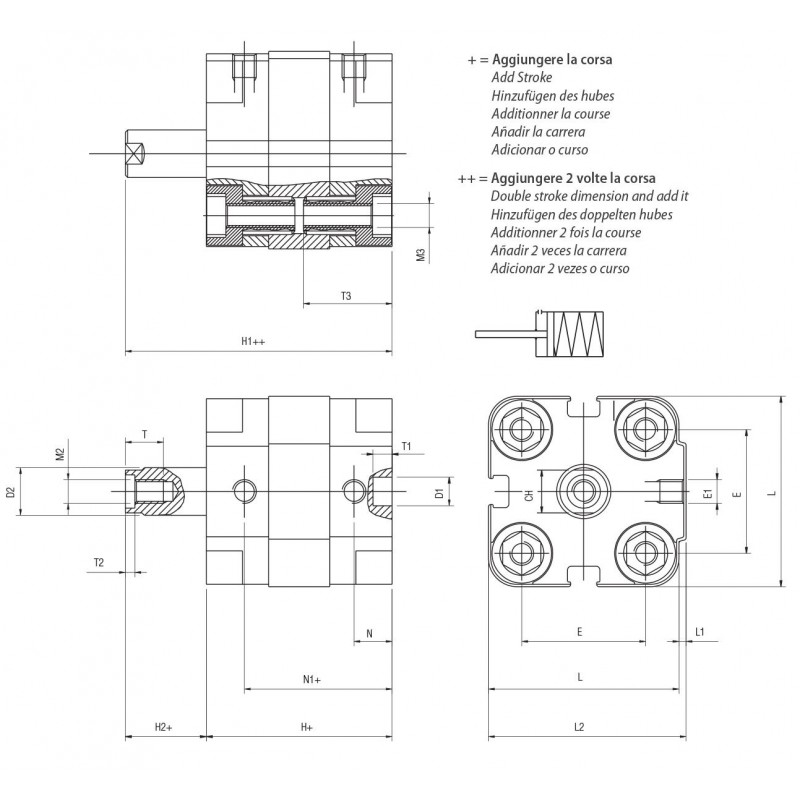 + = Aggiungere la corsa
Add Stroke
Hinzufügen des hubes
Additionner la course
Añadir la carrera
Adicionar o curso

++ = Aggiungere 2 volte la corsa
Double stroke dimension and add it
Hinzufügen des doppelten hubes
Additionner 2 fois la course
Añadir 2 veces la carrera
Adicionar 2 vezes o curso

M3
T3
H1++

T
M2
D2
T2
T1
D1
N
N1+
H2+
H+

CH
E1
E
L
E
L1
L
L2